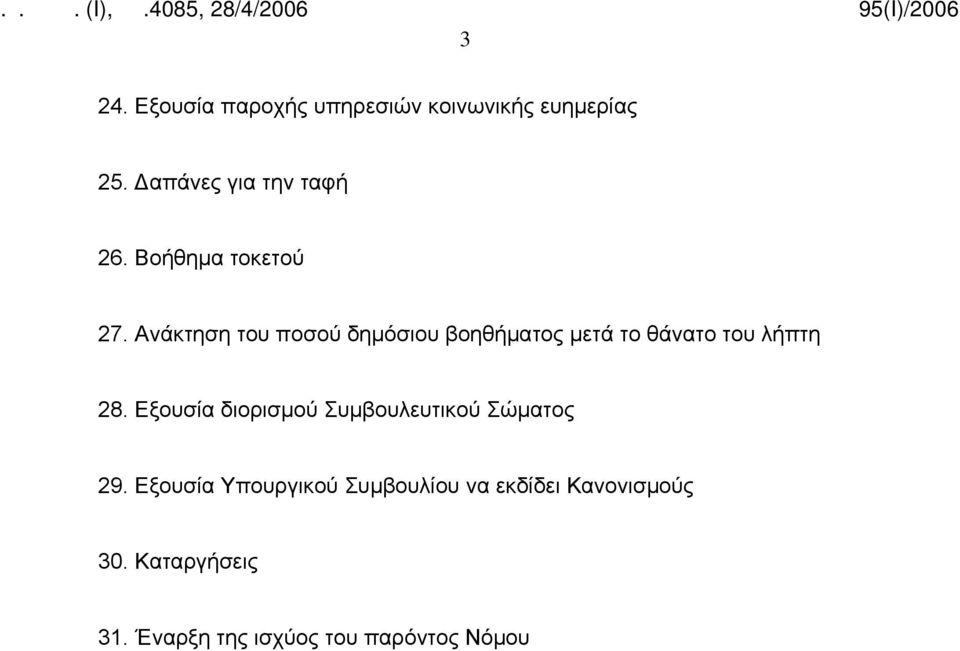 . . . (I), .4085, 28/4/2006 95(I)/2006

3

24. Εξουσία παροχής υπηρεσιών κοινωνικής ευημερίας

25. Δαπάνες για την ταφή

26. Βοήθημα τοκετού

27. Ανάκτηση του ποσού δημόσιου βοηθήματος μετά το θάνατο του λήπτη

28. Εξουσία διορισμού Συμβουλευτικού Σώματος

29. Εξουσία Υπουργικού Συμβουλίου να εκδίδει Κανονισμούς

30. Καταργήσεις

31. Έναρξη της ισχύος του παρόντος Νόμου